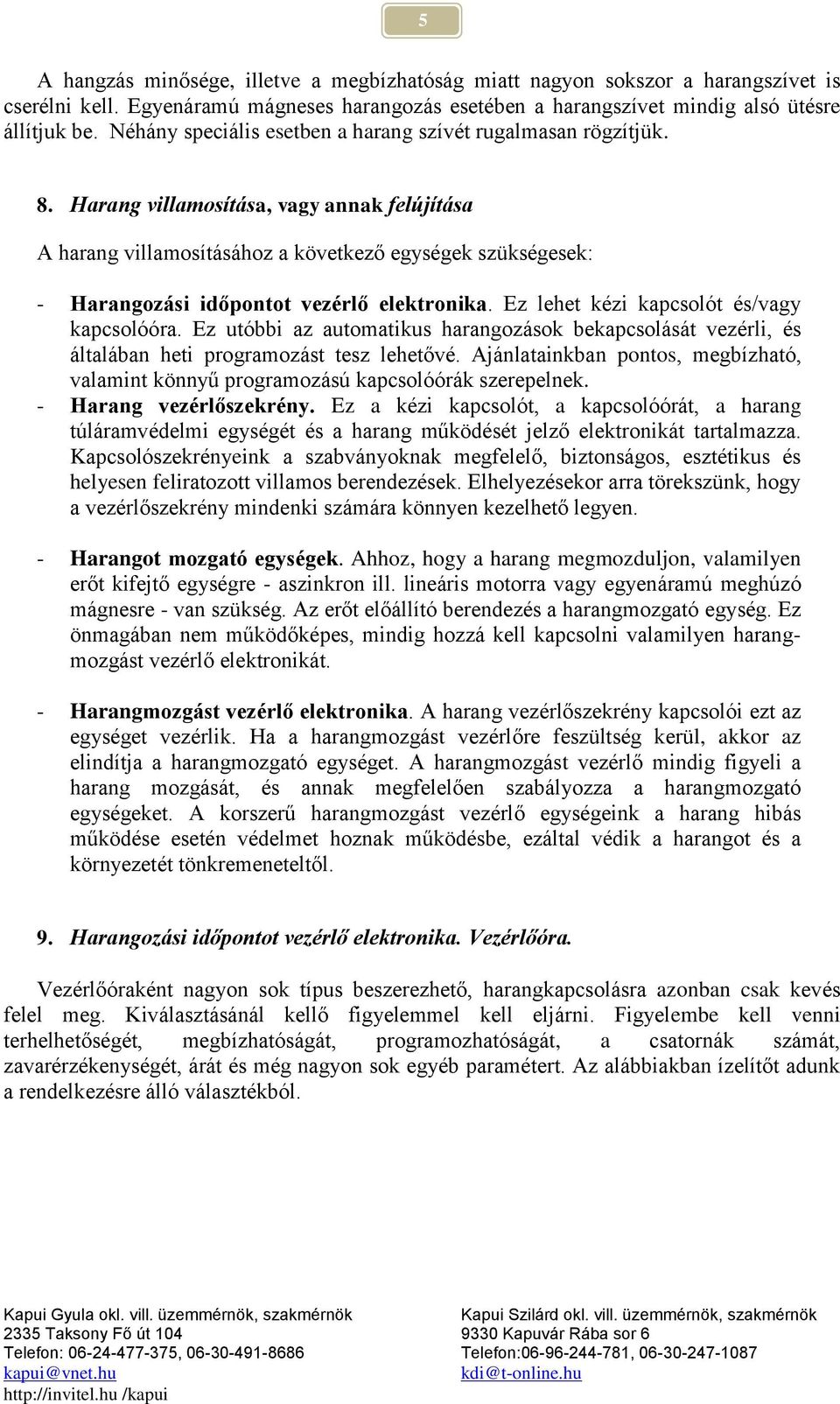 5

A hangzás minősége, illetve a megbízhatóság miatt nagyon sokszor a harangszívet is cserélni kell. Egyenáramú mágneses harangozás esetében a harangszívet mindig alsó ütésre állítjuk be. Néhány speciális esetben a harang szívét rugalmasan rögzítjük.

8. Harang villamosítása, vagy annak felújítása

A harang villamosításához a következő egységek szükségesek:

- Harangozási időpontot vezérlő elektronika. Ez lehet kézi kapcsolót és/vagy kapcsolóóra. Ez utóbbi az automatikus harangozások bekapcsolását vezérli, és általában heti programozást tesz lehetővé. Ajánlatainkban pontos, megbízható, valamint könnyű programozású kapcsolóórák szerepelnek.
- Harang vezérlőszekrény. Ez a kézi kapcsolót, a kapcsolóórát, a harang túláramvédelmi egységét és a harang működését jelző elektronikát tartalmazza. Kapcsolószekrényeink a szabványoknak megfelelő, biztonságos, esztétikus és helyesen feliratozott villamos berendezések. Elhelyezésekor arra törekszünk, hogy a vezérlőszekrény mindenki számára könnyen kezelhető legyen.

- Harangot mozgató egységek. Ahhoz, hogy a harang megmozduljon, valamilyen erőt kifejtő egységre - aszinkron ill. lineáris motorra vagy egyenáramú meghúzó mágnesre - van szükség. Az erőt előállító berendezés a harangmozgató egység. Ez önmagában nem működőképes, mindig hozzá kell kapcsolni valamilyen harangmozgást vezérlő elektronikát.

- Harangmozgást vezérlő elektronika. A harang vezérlőszekrény kapcsolói ezt az egységet vezérlik. Ha a harangmozgást vezérlőre feszültség kerül, akkor az elindítja a harangmozgató egységet. A harangmozgást vezérlő mindig figyeli a harang mozgását, és annak megfelelően szabályozza a harangmozgató egységeket. A korszerű harangmozgást vezérlő egységeink a harang hibás működése esetén védelmet hoznak működésbe, ezáltal védik a harangot és a környezetét tönkremeneteltől.

9. Harangozási időpontot vezérlő elektronika. Vezérlőóra.

Vezérlőóraként nagyon sok típus beszerezhető, harangkapcsolásra azonban csak kevés felel meg. Kiválasztásánál kellő figyelemmel kell eljárni. Figyelembe kell venni terhelhetőségét, megbízhatóságát, programozhatóságát, a csatornák számát, zavarérzékenységét, árát és még nagyon sok egyéb paramétert. Az alábbiakban ízelítőt adunk a rendelkezésre álló választékból.

Kapui Gyula okl. vill. üzemmérnök, szakmérnök
2335 Taksony Fő út 104
Telefon: 06-24-477-375, 06-30-491-8686
kapui@vnet.hu
http://invitel.hu /kapui

Kapui Szilárd okl. vill. üzemmérnök, szakmérnök
9330 Kapuvár Rába sor 6
Telefon:06-96-244-781, 06-30-247-1087
kdi@t-online.hu